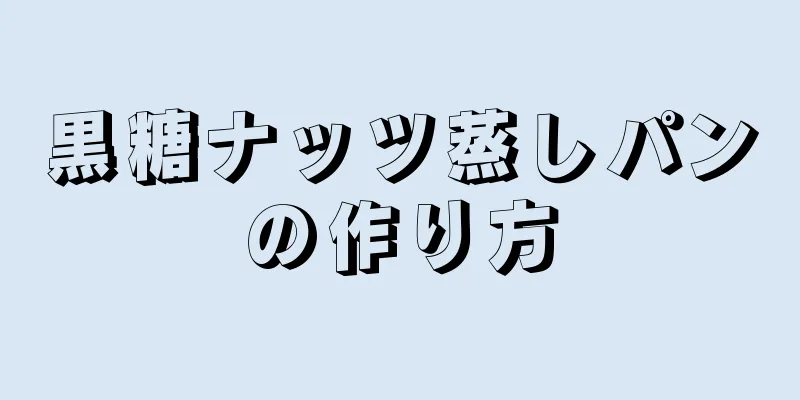 黒糖ナッツ蒸しパンの作り方